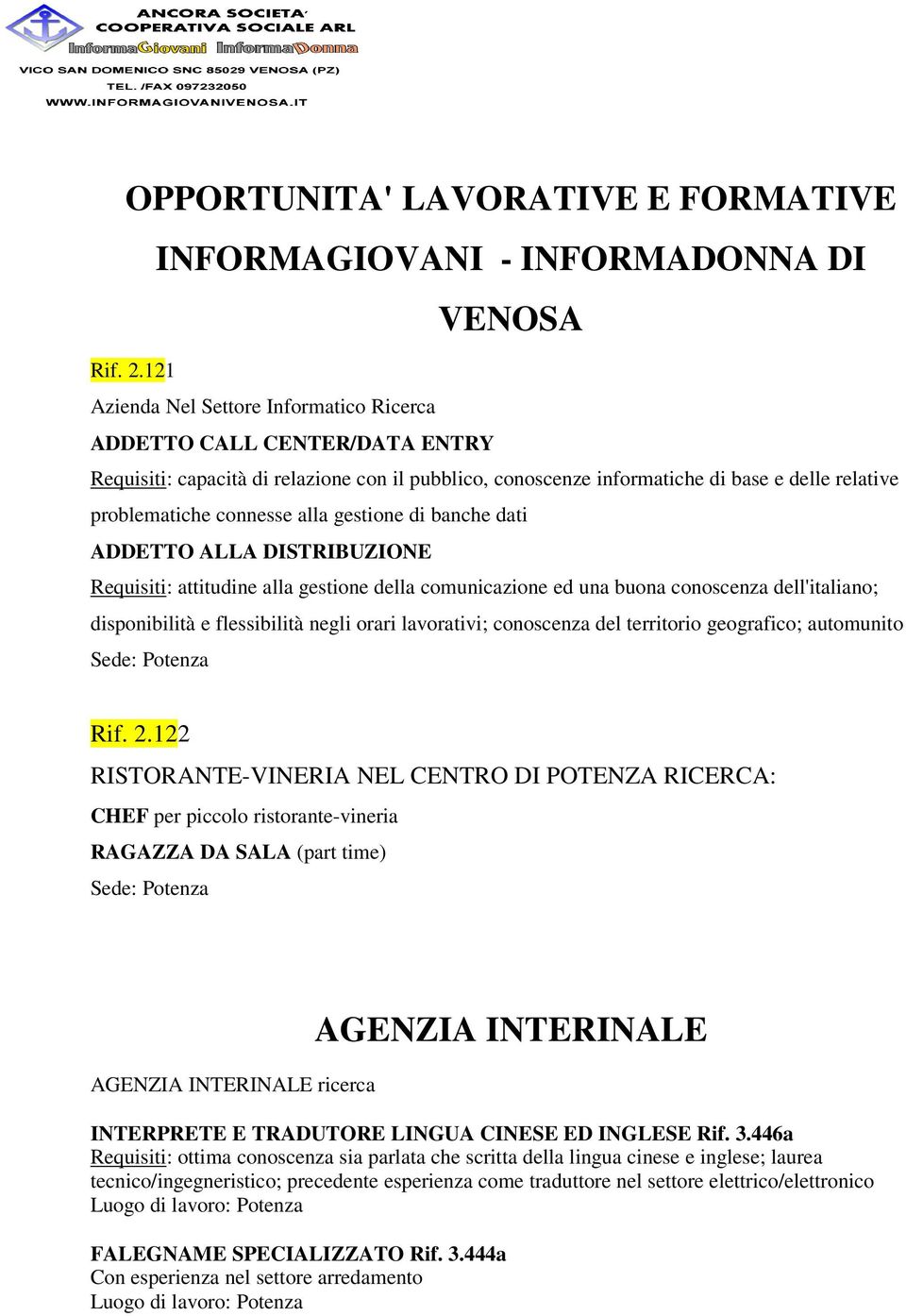 ANCORA SOCIETA'
COOPERATIVA SOCIALE ARL
InformaGiovani InformaDonna
VICO SAN DOMENICO SNC 85029 VENOSA (PZ)
TEL. /FAX 097232050
WWW.INFORMAGIOVANIVENOSA.IT

OPPORTUNITA' LAVORATIVE E FORMATIVE INFORMAGIOVANI - INFORMADONNA DI VENOSA

Rif. 2.121

Azienda Nel Settore Informatico Ricerca

ADDETTO CALL CENTER/DATA ENTRY

Requisiti: capacità di relazione con il pubblico, conoscenze informatiche di base e delle relative problematiche connesse alla gestione di banche dati

ADDETTO ALLA DISTRIBUZIONE

Requisiti: attitudine alla gestione della comunicazione ed una buona conoscenza dell'italiano; disponibilità e flessibilità negli orari lavorativi; conoscenza del territorio geografico; automunito

Sede: Potenza

Rif. 2.122

RISTORANTE-VINERIA NEL CENTRO DI POTENZA RICERCA:

CHEF per piccolo ristorante-vineria

RAGAZZA DA SALA (part time)

Sede: Potenza

AGENZIA INTERINALE

AGENZIA INTERINALE ricerca

INTERPRETE E TRADUTORE LINGUA CINESE ED INGLESE Rif. 3.446a
Requisiti: ottima conoscenza sia parlata che scritta della lingua cinese e inglese; laurea tecnico/ingegneristico; precedente esperienza come traduttore nel settore elettrico/elettronico
Luogo di lavoro: Potenza

FALEGNAME SPECIALIZZATO Rif. 3.444a
Con esperienza nel settore arredamento
Luogo di lavoro: Potenza